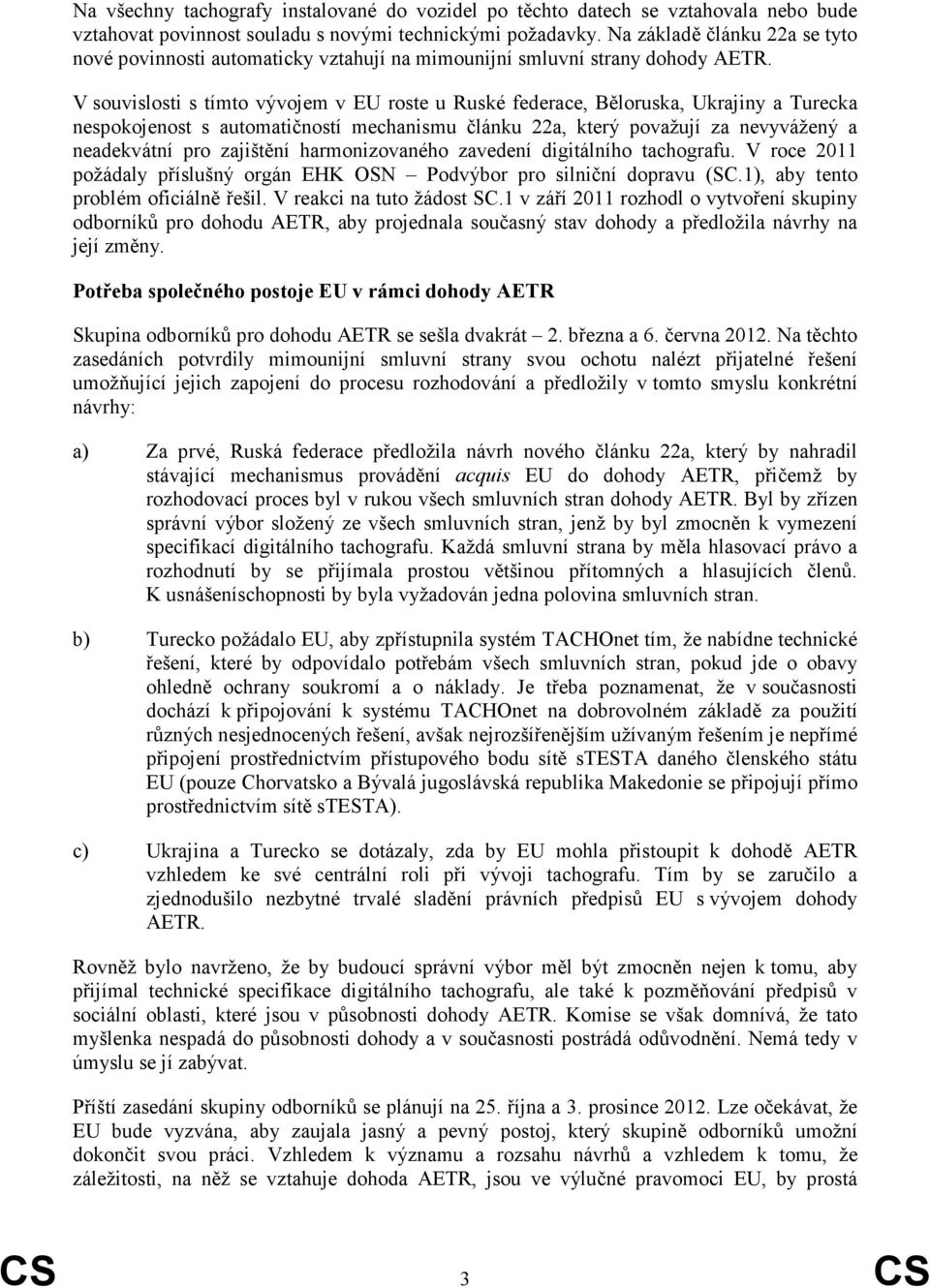 Na všechny tachografy instalované do vozidel po těchto datech se vztahovala nebo bude vztahovat povinnost souladu s novými technickými požadavky. Na základě článku 22a se tyto nové povinnosti automaticky vztahují na mimounijní smluvní strany dohody AETR.

V souvislosti s tímto vývojem v EU roste u Ruské federace, Běloruska, Ukrajiny a Turecka nespokojenost s automatičností mechanismu článku 22a, který považují za nevyvážený a neadekvátní pro zajištění harmonizovaného zavedení digitálního tachografu. V roce 2011 požádaly příslušný orgán EHK OSN – Podvýbor pro silniční dopravu (SC.1), aby tento problém oficiálně řešil. V reakci na tuto žádost SC.1 v září 2011 rozhodl o vytvoření skupiny odborníků pro dohodu AETR, aby projednala současný stav dohody a předložila návrhy na její změny.

Potřeba společného postoje EU v rámci dohody AETR

Skupina odborníků pro dohodu AETR se sešla dvakrát – 2. března a 6. června 2012. Na těchto zasedáních potvrdily mimounijní smluvní strany svou ochotu nalézt přijatelné řešení umožňující jejich zapojení do procesu rozhodování a předložily v tomto smyslu konkrétní návrhy:

a) Za prvé, Ruská federace předložila návrh nového článku 22a, který by nahradil stávající mechanismus provádění acquis EU do dohody AETR, přičemž by rozhodovací proces byl v rukou všech smluvních stran dohody AETR. Byl by zřízen správní výbor složený ze všech smluvních stran, jenž by byl zmocněn k vymezení specifikací digitálního tachografu. Každá smluvní strana by měla hlasovací právo a rozhodnutí by se přijímala prostou většinou přítomných a hlasujících členů. K usnášeníschopnosti by byla vyžadován jedna polovina smluvních stran.

b) Turecko požádalo EU, aby zpřístupnila systém TACHOnet tím, že nabídne technické řešení, které by odpovídalo potřebám všech smluvních stran, pokud jde o obavy ohledně ochrany soukromí a o náklady. Je třeba poznamenat, že v současnosti dochází k připojování k systému TACHOnet na dobrovolném základě za použití různých nesjednocených řešení, avšak nejrozšířenějším užívaným řešením je nepřímé připojení prostřednictvím přístupového bodu sítě sTESTA daného členského státu EU (pouze Chorvatsko a Bývalá jugoslávská republika Makedonie se připojují přímo prostřednictvím sítě sTESTA).

c) Ukrajina a Turecko se dotázaly, zda by EU mohla přistoupit k dohodě AETR vzhledem ke své centrální roli při vývoji tachografu. Tím by se zaručilo a zjednodušilo nezbytné trvalé sladění právních předpisů EU s vývojem dohody AETR.

Rovněž bylo navrženo, že by budoucí správní výbor měl být zmocněn nejen k tomu, aby přijímal technické specifikace digitálního tachografu, ale také k pozměňování předpisů v sociální oblasti, které jsou v působnosti dohody AETR. Komise se však domnívá, že tato myšlenka nespadá do působnosti dohody a v současnosti postrádá odůvodnění. Nemá tedy v úmyslu se jí zabývat.

Příští zasedání skupiny odborníků se plánují na 25. října a 3. prosince 2012. Lze očekávat, že EU bude vyzvána, aby zaujala jasný a pevný postoj, který skupině odborníků umožní dokončit svou práci. Vzhledem k významu a rozsahu návrhů a vzhledem k tomu, že záležitosti, na něž se vztahuje dohoda AETR, jsou ve výlučné pravomoci EU, by prostá

CS 3 CS